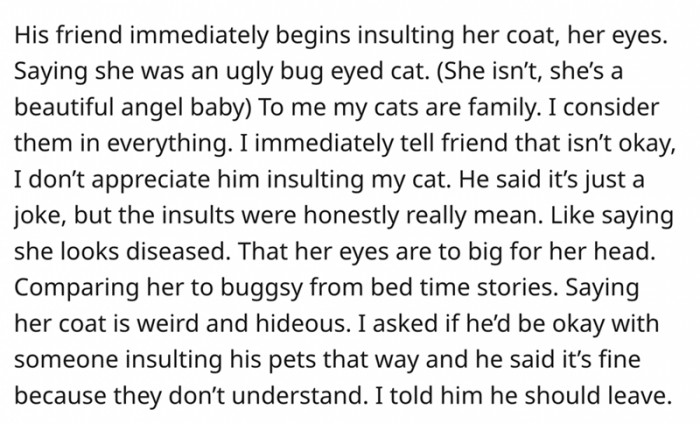 His friend immediately begins insulting her coat, her eyes. Saying she was an ugly bug eyed cat. (She isn't, she's a beautiful angel baby) To me my cats are family. I consider them in everything. I immediately tell friend that isn't okay, I don't appreciate him insulting my cat. He said it's just a joke, but the insults were honestly really mean. Like saying she looks diseased. That her eyes are to big for her head. Comparing her to buggsy from bed time stories. Saying her coat is weird and hideous. I asked if he'd be okay with someone insulting his pets that way and he said it's fine because they don't understand. I told him he should leave.